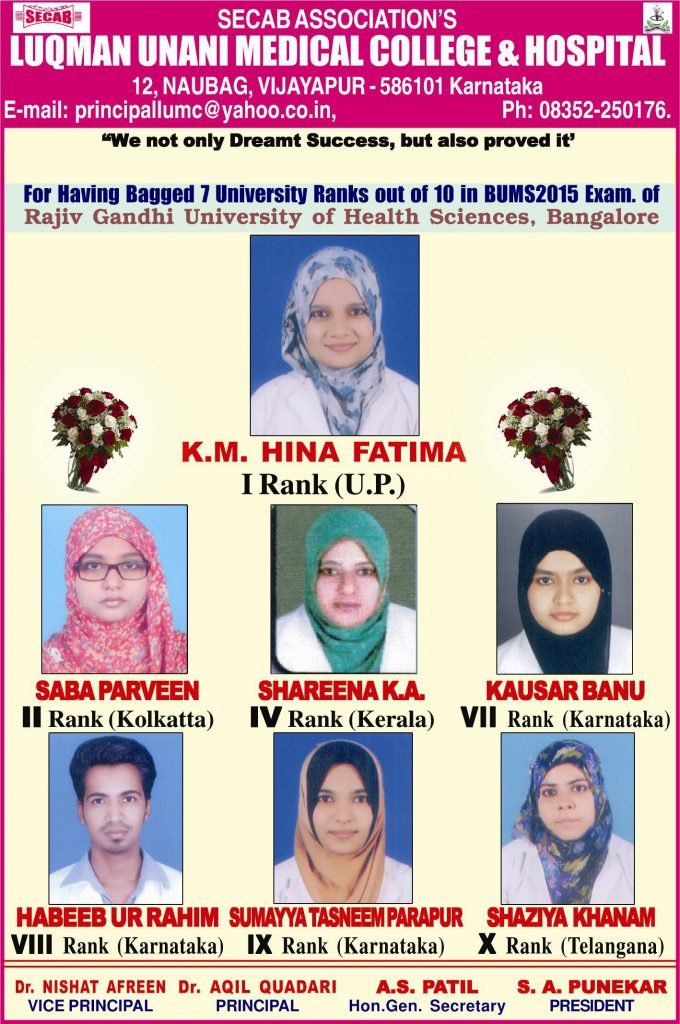 SECAB

SECAB ASSOCIATION'S
LUQMAN UNANI MEDICAL COLLEGE & HOSPITAL
12, NAUBAG, VIJAYAPUR - 586101 Karnataka
E-mail: principallumc@yahoo.co.in, Ph: 08352-250176.

"We not only Dreamt Success, but also proved it'

For Having Bagged 7 University Ranks out of 10 in BUMS2015 Exam. of
Rajiv Gandhi University of Health Sciences, Bangalore

K.M. HINA FATIMA
I Rank (U.P.)

SABA PARVEEN
II Rank (Kolkatta)

SHAREENA K.A.
IV Rank (Kerala)

KAUSAR BANU
VII Rank (Karnataka)

HABEEB UR RAHIM
VIII Rank (Karnataka)

SUMAYYA TASNEEM PARAPUR
IX Rank (Karnataka)

SHAZIYA KHANAM
X Rank (Telangana)

Dr. NISHAT AFREEN
VICE PRINCIPAL

Dr. AQIL QUADARI
PRINCIPAL

A.S. PATIL
Hon.Gen. Secretary

S. A. PUNEKAR
PRESIDENT